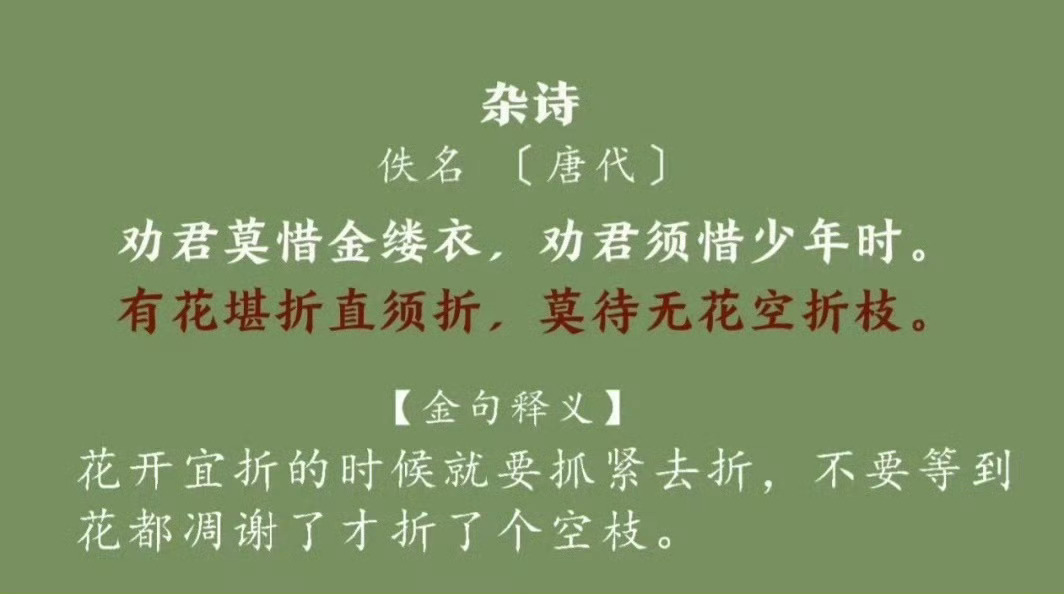 杂诗

佚名 〔唐代〕

劝君莫惜金缕衣，劝君须惜少年时。
有花堪折直须折，莫待无花空折枝。

【金句释义】

花开宜折的时候就要抓紧去折，不要等到花都凋谢了才折了个空枝。